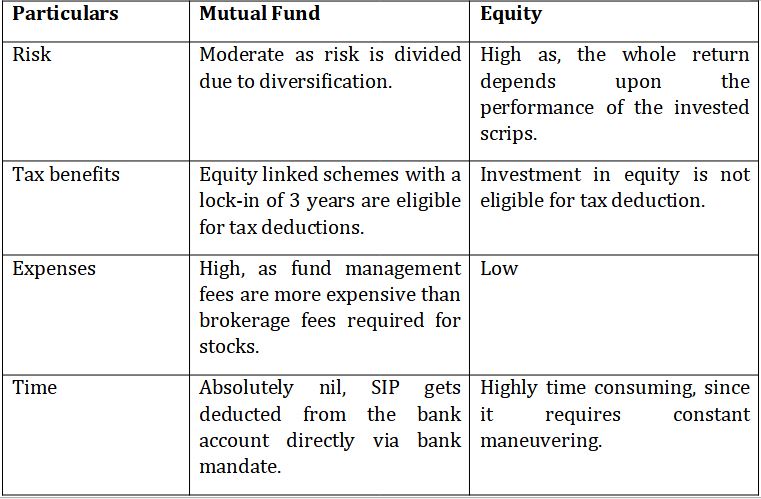 | Particulars | Mutual Fund | Equity |
|---|---|---|
| Risk | Moderate as risk is divided due to diversification. | High as, the whole return depends upon the performance of the invested scrips. |
| Tax benefits | Equity linked schemes with a lock-in of 3 years are eligible for tax deductions. | Investment in equity is not eligible for tax deduction. |
| Expenses | High, as fund management fees are more expensive than brokerage fees required for stocks. | Low |
| Time | Absolutely nil, SIP gets deducted from the bank account directly via bank mandate. | Highly time consuming, since it requires constant maneuvering. |